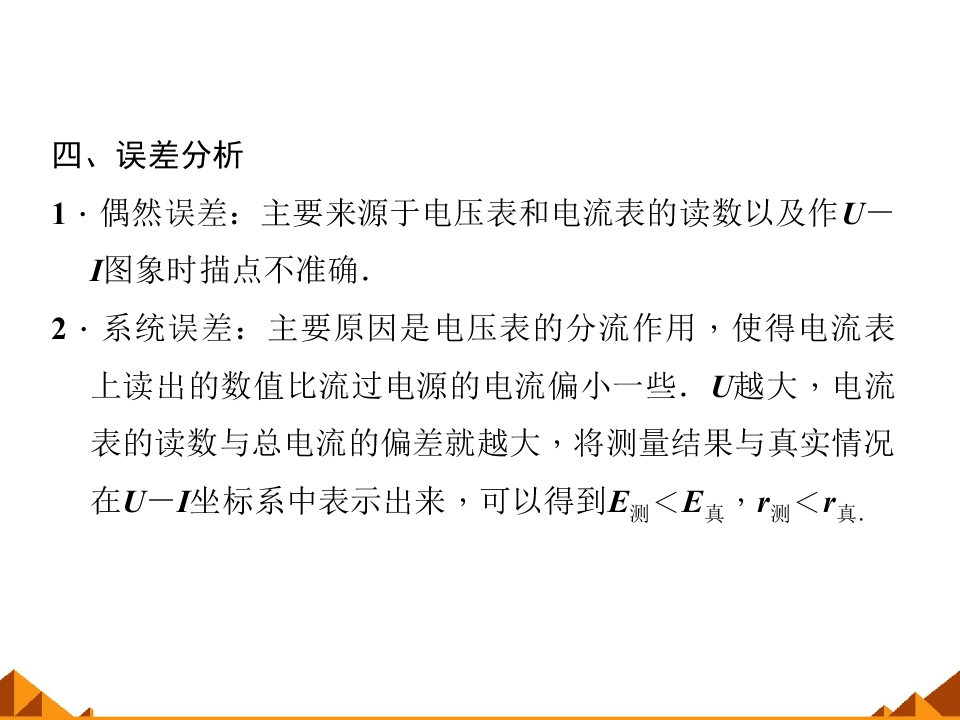 四、误差分析

1．偶然误差：主要来源于电压表和电流表的读数以及作$U-I$图象时描点不准确．

2．系统误差：主要原因是电压表的分流作用，使得电流表上读出的数值比流过电源的电流偏小一些．U越大，电流表的读数与总电流的偏差就越大，将测量结果与真实情况在$U-I$坐标系中表示出来，可以得到$E_{测}<E_{真}$，$r_{测}<r_{真}$.